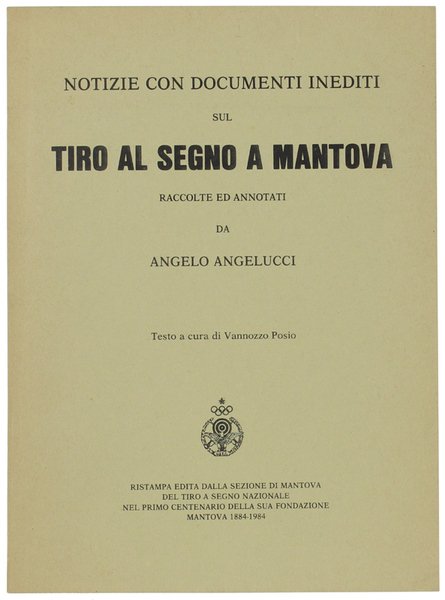 NOTIZIE CON DOCUMENTI INEDITI

SUL

TIRO AL SEGNO A MANTOVA

RACCOLTE ED ANNOTATI

DA

ANGELO ANGELUCCI

Testo a cura di Vannozzo Posio

RISTAMPA EDITA DALLA SEZIONE DI MANTOVA
DEL TIRO A SEGNO NAZIONALE
NEL PRIMO CENTENARIO DELLA SUA FONDAZIONE
MANTOVA 1884-1984